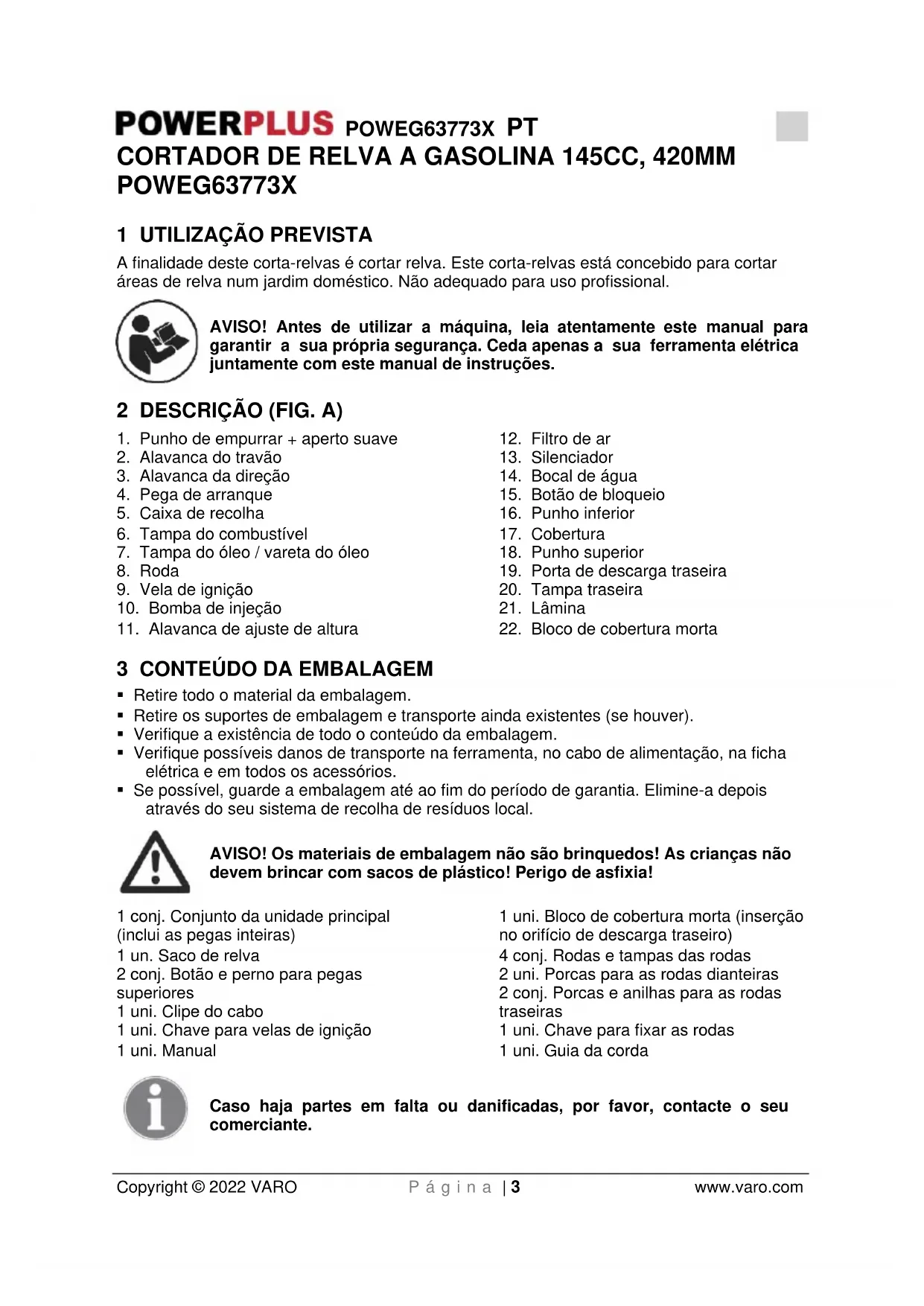 POWERPLUS POWEG63773X PT
CORTADOR DE RELVA A GASOLINA 145CC, 420MM
POWEG63773X

1 UTILIZAÇÃO PREVISTA
A finalidade deste corta-relvas é cortar relva. Este corta-relvas está concebido para cortar áreas de relva num jardim doméstico. Não adequado para uso profissional.

AVISO! Antes de utilizar a máquina, leia atentamente este manual para garantir a sua própria segurança. Ceda apenas a sua ferramenta elétrica juntamente com este manual de instruções.

2 DESCRIÇÃO (FIG. A)
1. Punho de empurrar + aperto suave
2. Alavanca do travão
3. Alavanca da direção
4. Pega de arranque
5. Caixa de recolha
6. Tampa do combustível
7. Tampa do óleo / vareta do óleo
8. Roda
9. Vela de ignição
10. Bomba de injeção
11. Alavanca de ajuste de altura

12. Filtro de ar
13. Silenciador
14. Bocal de água
15. Botão de bloqueio
16. Punho inferior
17. Cobertura
18. Punho superior
19. Porta de descarga traseira
20. Tampa traseira
21. Lâmina
22. Bloco de cobertura morta

3 CONTEÚDO DA EMBALAGEM
▪ Retire todo o material da embalagem.
▪ Retire os suportes de embalagem e transporte ainda existentes (se houver).
▪ Verifique a existência de todo o conteúdo da embalagem.
▪ Verifique possíveis danos de transporte na ferramenta, no cabo de alimentação, na ficha elétrica e em todos os acessórios.
▪ Se possível, guarde a embalagem até ao fim do período de garantia. Elimine-a depois através do seu sistema de recolha de resíduos local.

AVISO! Os materiais de embalagem não são brinquedos! As crianças não devem brincar com sacos de plástico! Perigo de asfixia!

1 conj. Conjunto da unidade principal (inclui as pegas inteiras)
1 un. Saco de relva
2 conj. Botão e perno para pegas superiores
1 uni. Clipe do cabo
1 uni. Chave para velas de ignição
1 uni. Manual

1 uni. Bloco de cobertura morta (inserção no orifício de descarga traseiro)
4 conj. Rodas e tampas das rodas
2 uni. Porcas para as rodas dianteiras
2 conj. Porcas e anilhas para as rodas traseiras
1 uni. Chave para fixar as rodas
1 uni. Guia da corda

Caso haja partes em falta ou danificadas, por favor, contacte o seu comerciante.

Copyright © 2022 VARO Página | 3 www.varo.com